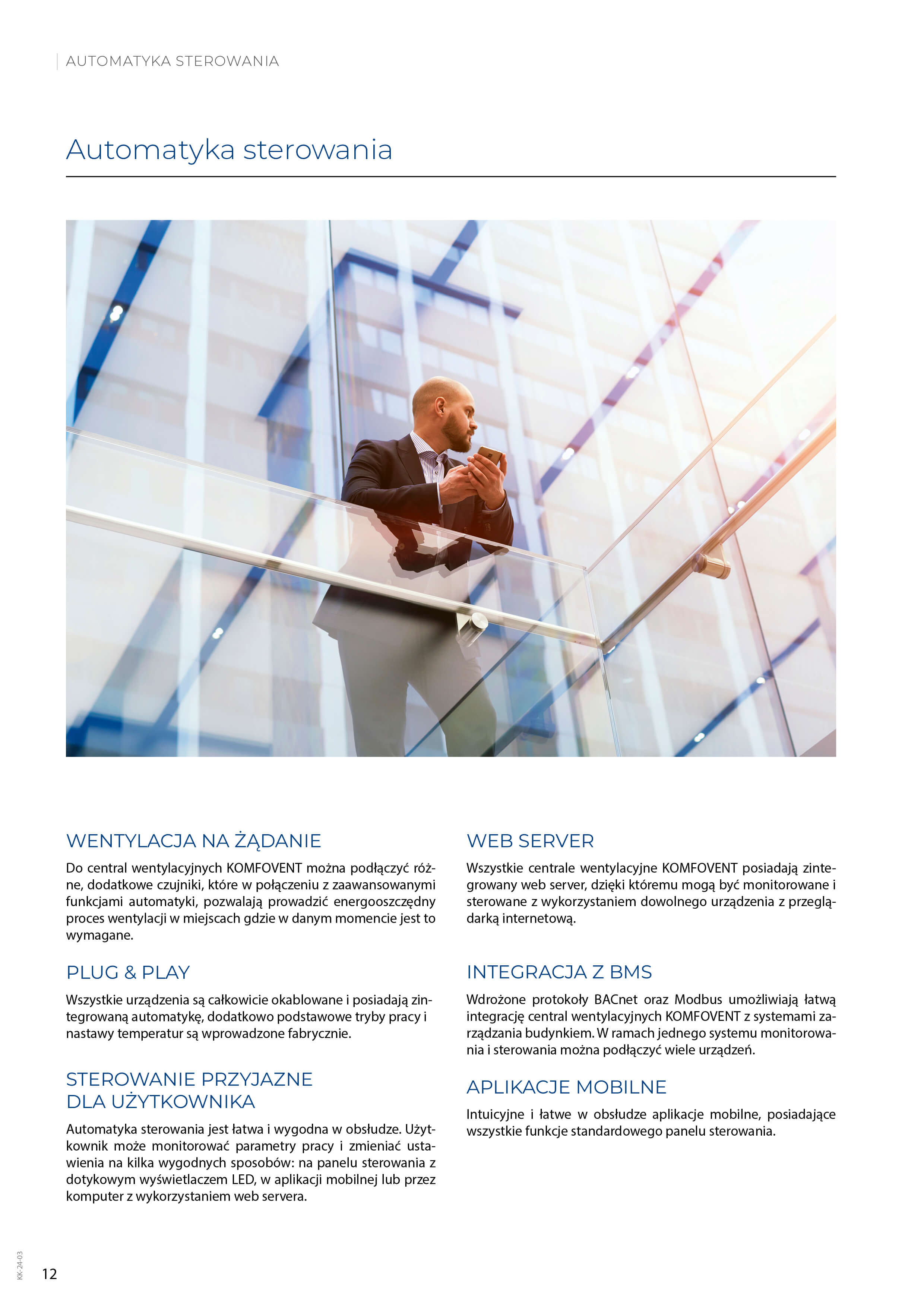 AUTOMATYKA STEROWANIA

Automatyka sterowania

WENTYLACJA NA ŻĄDANIE

Do central wentylacyjnych KOMFOVENT można podłączyć różne, dodatkowe czujniki, które w połączeniu z zaawansowanymi funkcjami automatyki, pozwalają prowadzić energooszczędny proces wentylacji w miejscach gdzie w danym momencie jest to wymagane.

PLUG & PLAY

Wszystkie urządzenia są całkowicie okablowane i posiadają zintegrowaną automatykę, dodatkowo podstawowe tryby pracy i nastawy temperatur są wprowadzone fabrycznie.

STEROWANIE PRZYJAZNE DLA UŻYTKOWNIKA

Automatyka sterowania jest łatwa i wygodna w obsłudze. Użytkownik może monitorować parametry pracy i zmieniać ustawienia na kilka wygodnych sposobów: na panelu sterowania z dotykowym wyświetlaczem LED, w aplikacji mobilnej lub przez komputer z wykorzystaniem web servera.

WEB SERVER

Wszystkie centrale wentylacyjne KOMFOVENT posiadają zintegrowany web server, dzięki któremu mogą być monitorowane i sterowane z wykorzystaniem dowolnego urządzenia z przeglądarką internetową.

INTEGRACJA Z BMS

Wdrożone protokoły BACnet oraz Modbus umożliwiają łatwą integrację central wentylacyjnych KOMFOVENT z systemami zarządzania budynkiem. W ramach jednego systemu monitorowania i sterowania można podłączyć wiele urządzeń.

APLIKACJE MOBILNE

Intuicyjne i łatwe w obsłudze aplikacje mobilne, posiadające wszystkie funkcje standardowego panelu sterowania.

KK-24-03

12